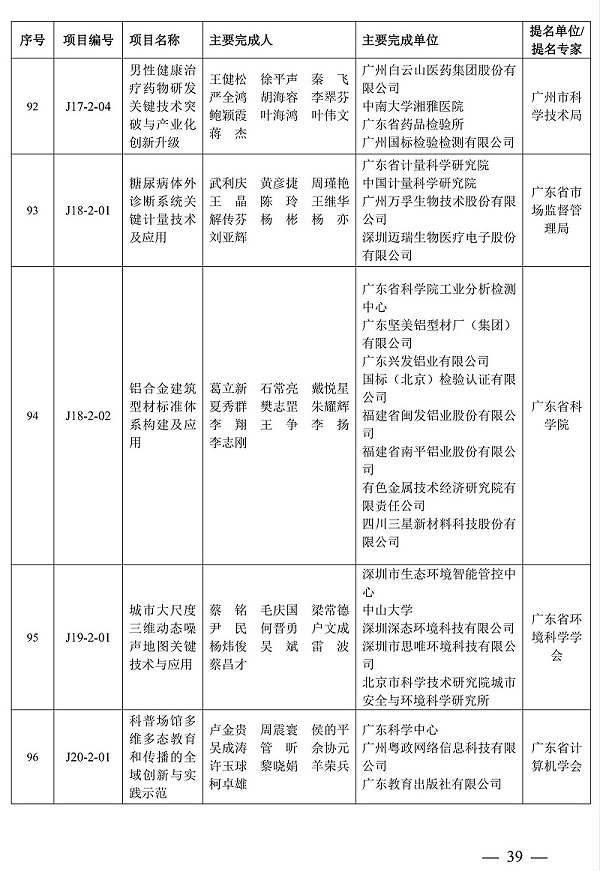 | 序号 | 项目编号 | 项目名称 | 主要完成人 | 主要完成单位 | 提名单位/提名专家 |
|---|---|---|---|---|---|
| 92 | J17-2-04 | 男性健康治疗药物研发关键技术突破与产业化创新升级 | 王健松 徐平声 秦 飞 严全鸿 胡海容 李翠芬 鲍颖霞 叶海鸿 叶伟文 蒋 杰 | 广州白云山医药集团股份有限公司 中南大学湘雅医院 广东省药品检验所 广州国标检验检测有限公司 | 广州市科学技术局 |
| 93 | J18-2-01 | 糖尿病体外诊断系统关键计量技术及应用 | 武利庆 黄彦捷 周瑾艳 王 晶 陈 玲 王继华 解传芬 杨 彬 杨 亦 刘亚辉 | 广东省计量科学研究院 中国计量科学研究院 广州万孚生物技术股份有限公司 深圳迈瑞生物医疗电子股份有限公司 | 广东省市场监督管理局 |
| 94 | J18-2-02 | 铝合金建筑型材标准体系构建及应用 | 葛立新 石常亮 戴悦星 夏秀群 樊志罡 朱耀辉 李 翔 王 争 李 扬 李志刚 | 广东省科学院工业分析检测中心 广东坚美铝型材厂（集团）有限公司 广东兴发铝业有限公司 国标（北京）检验认证有限公司 福建省闽发铝业股份有限公司 福建省南平铝业股份有限公司 有色金属技术经济研究院有限责任公司 四川三星新材料科技股份有限公司 | 广东省科学院 |
| 95 | J19-2-01 | 城市大尺度三维动态噪声地图关键技术与应用 | 蔡 铭 毛庆国 梁常德 尹 民 何晋勇 户文成 杨炜俊 吴 斌 雷 波 蔡昌才 | 深圳市生态环境智能管控中心 中山大学 深圳深态环境科技有限公司 深圳市思唯环境科技有限公司 北京市科学技术研究院城市安全与环境科学研究所 | 广东省环境科学学会 |
| 96 | J20-2-01 | 科普场馆多维多态教育和传播的全域创新与实践示范 | 卢金贵 周震寰 侯的平 吴成涛 管 昕 余协元 许玉球 黎晓娟 羊荣兵 柯卓雄 | 广东科学中心 广州粤政网络信息科技有限公司 广东教育出版社有限公司 | 广东省计算机学会 |

— 39 —